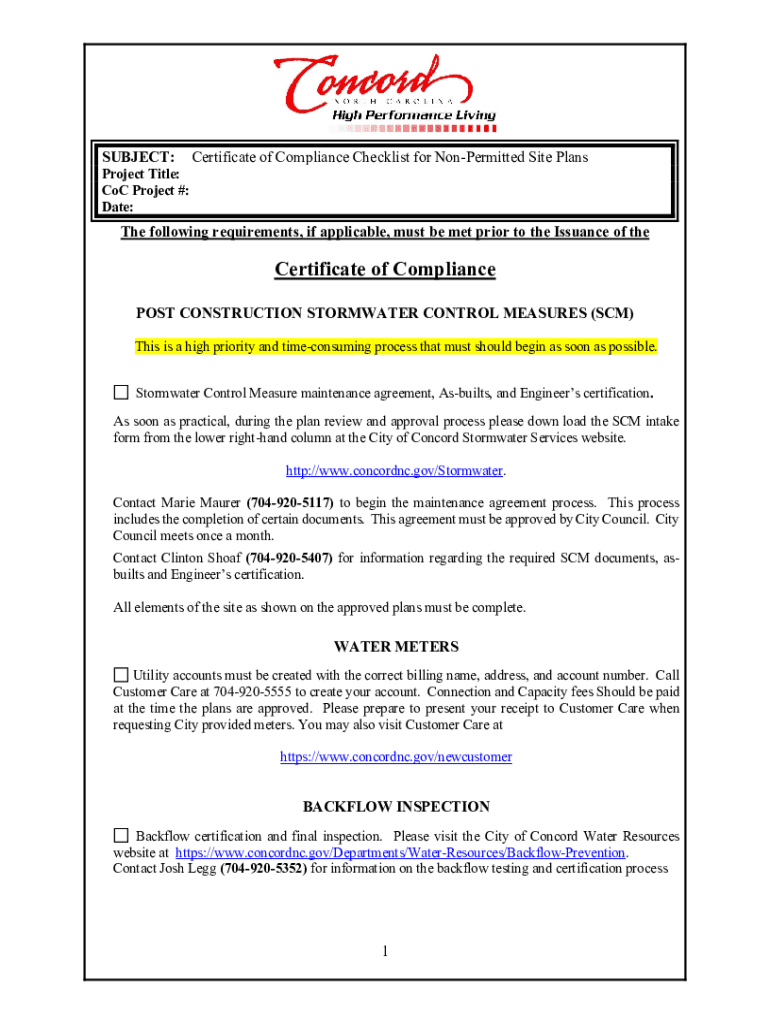 Concord
NORTH CAROLINA
High Performance Living

SUBJECT: Certificate of Compliance Checklist for Non-Permitted Site Plans
Project Title:
CoC Project #:
Date:

The following requirements, if applicable, must be met prior to the Issuance of the

Certificate of Compliance

POST CONSTRUCTION STORMWATER CONTROL MEASURES (SCM)

This is a high priority and time-consuming process that must should begin as soon as possible.

☐ Stormwater Control Measure maintenance agreement, As-builts, and Engineer's certification.

As soon as practical, during the plan review and approval process please down load the SCM intake form from the lower right-hand column at the City of Concord Stormwater Services website.

http://www.concordnc.gov/Stormwater.

Contact Marie Maurer (704-920-5117) to begin the maintenance agreement process. This process includes the completion of certain documents. This agreement must be approved by City Council. City Council meets once a month.

Contact Clinton Shoaf (704-920-5407) for information regarding the required SCM documents, as-builts and Engineer's certification.

All elements of the site as shown on the approved plans must be complete.

WATER METERS

☐ Utility accounts must be created with the correct billing name, address, and account number. Call Customer Care at 704-920-5555 to create your account. Connection and Capacity fees Should be paid at the time the plans are approved. Please prepare to present your receipt to Customer Care when requesting City provided meters. You may also visit Customer Care at

https://www.concordnc.gov/newcustomer

BACKFLOW INSPECTION

☐ Backflow certification and final inspection. Please visit the City of Concord Water Resources website at https://www.concordnc.gov/Departments/Water-Resources/Backflow-Prevention.
Contact Josh Legg (704-920-5352) for information on the backflow testing and certification process

1